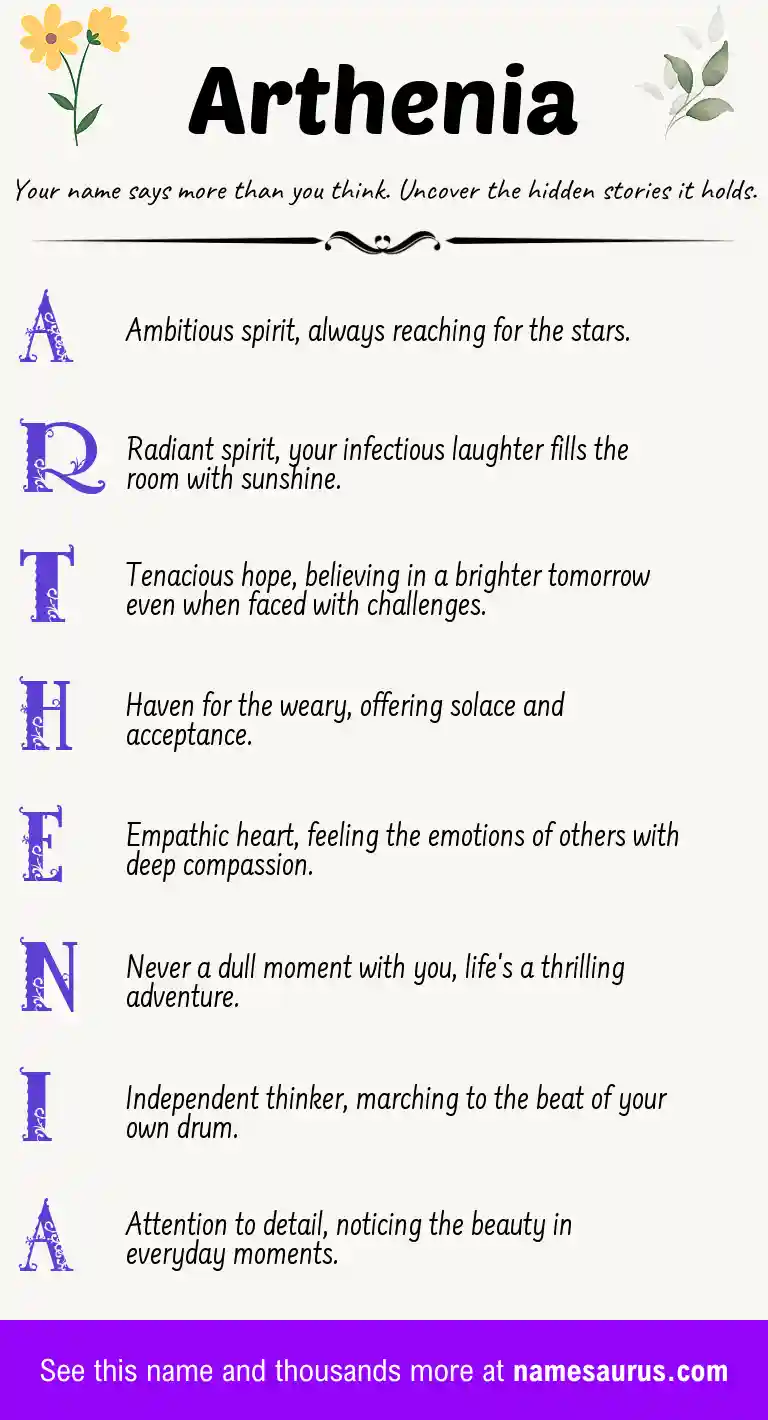 Arthenia

Your name says more than you think. Uncover the hidden stories it holds.

A Ambitious spirit, always reaching for the stars.

R Radiant spirit, your infectious laughter fills the room with sunshine.

T Tenacious hope, believing in a brighter tomorrow even when faced with challenges.

H Haven for the weary, offering solace and acceptance.

E Empathic heart, feeling the emotions of others with deep compassion.

N Never a dull moment with you, life's a thrilling adventure.

I Independent thinker, marching to the beat of your own drum.

A Attention to detail, noticing the beauty in everyday moments.

See this name and thousands more at namesaurus.com